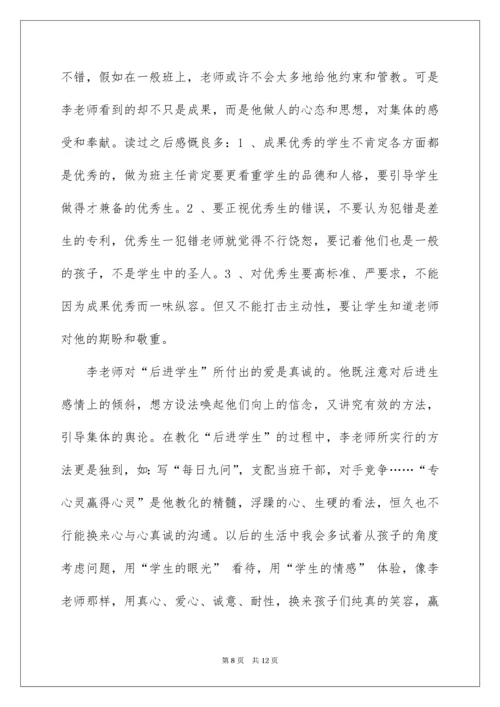 不错，假如在一般班上，老师或许不会太多地给他约束和管教。可是李老师看到的却不只是成果，而是他做人的心态和思想，对集体的感受和奉献。读过之后感慨良多：1 、成果优秀的学生不肯定各方面都是优秀的，做为班主任肯定要更看重学生的品德和人格，要引导学生做得才兼备的优秀生。2 、要正视优秀生的错误，不要认为犯错是差生的专利，优秀生一犯错老师就觉得不行饶恕，要记着他们也是一般的孩子，不是学生中的圣人。3 、对优秀生要高标准、严要求，不能因为成果优秀而一味纵容。但又不能打击主动性，要让学生知道老师对他的期盼和敬重。

李老师对“后进学生”所付出的爱是真诚的。他既注意对后进生感情上的倾斜，想方设法唤起他们向上的信念，又讲究有效的方法，引导集体的舆论。在教化“后进学生”的过程中，李老师所实行的方法更是独到，如：写“每日九问”，支配当班干部，对手竞争……“专心灵赢得心灵”是他教化的精髓，浮躁的心、生硬的看法，恒久也不行能换来心与心真诚的沟通。以后的生活中我会多试着从孩子的角度考虑问题，用“学生的眼光” 看待，用“学生的情感” 体验，像李老师那样，用真心、爱心、诚意、耐性，换来孩子们纯真的笑容，赢

第 8 页 共 12 页